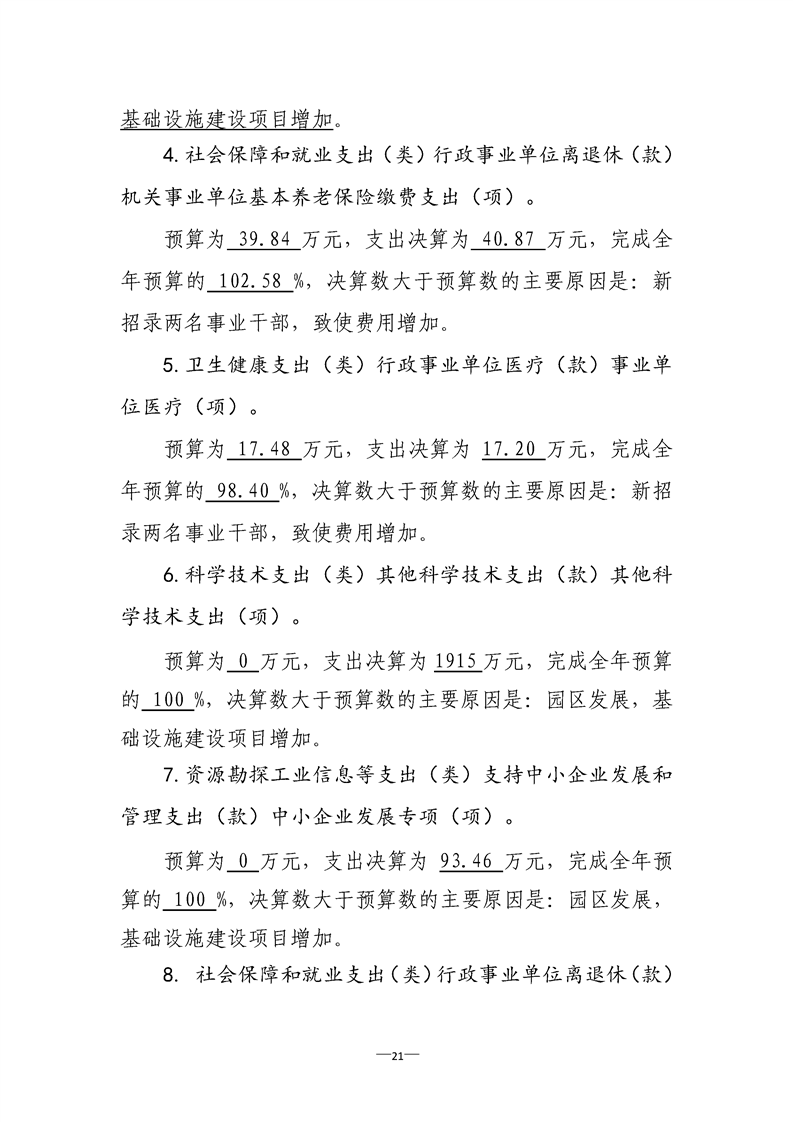 基础设施建设项目增加。

4.社会保障和就业支出（类）行政事业单位离退休（款）机关事业单位基本养老保险缴费支出（项）。

预算为39.84万元，支出决算为40.87万元，完成全年预算的102.58%，决算数大于预算数的主要原因是：新招录两名事业干部，致使费用增加。

5.卫生健康支出（类）行政事业单位医疗（款）事业单位医疗（项）。

预算为17.48万元，支出决算为17.20万元，完成全年预算的98.40%，决算数大于预算数的主要原因是：新招录两名事业干部，致使费用增加。

6.科学技术支出（类）其他科学技术支出（款）其他科学技术支出（项）。

预算为0万元，支出决算为1915万元，完成全年预算的100%，决算数大于预算数的主要原因是：园区发展，基础设施建设项目增加。

7.资源勘探工业信息等支出（类）支持中小企业发展和管理支出（款）中小企业发展专项（项）。

预算为0万元，支出决算为93.46万元，完成全年预算的100%，决算数大于预算数的主要原因是：园区发展，基础设施建设项目增加。

8.社会保障和就业支出（类）行政事业单位离退休（款）

—21—